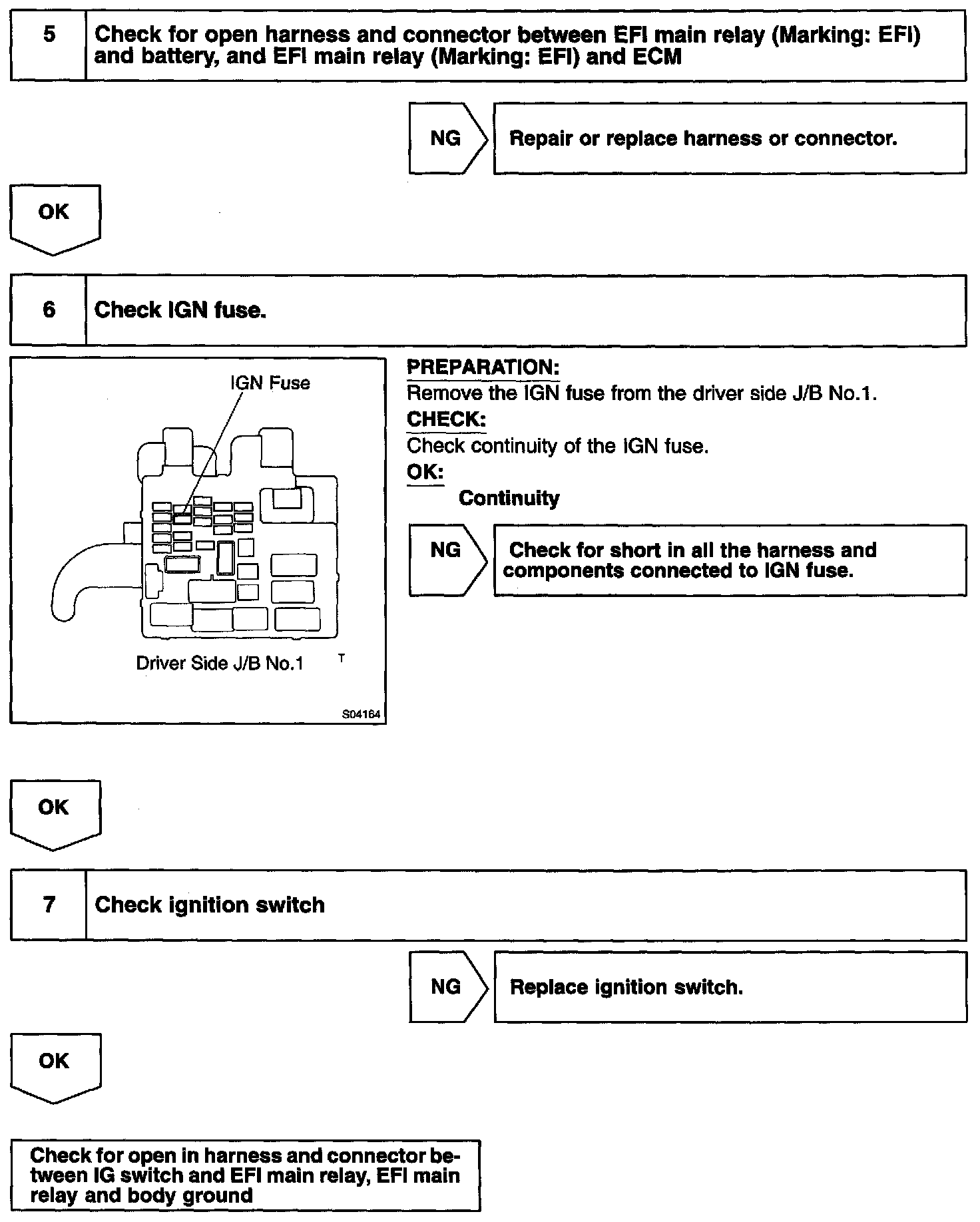 5 Check for open harness and connector between EFI main relay (Marking: EFI) and battery, and EFI main relay (Marking: EFI) and ECM

NG Repair or replace harness or connector.

OK

6 Check IGN fuse.

IGN Fuse

Driver Side J/B No.1

T

S04164

PREPARATION:
Remove the IGN fuse from the driver side J/B No.1.
CHECK:
Check continuity of the IGN fuse.
OK:
Continuity

NG Check for short in all the harness and components connected to IGN fuse.

OK

7 Check ignition switch

NG Replace ignition switch.

OK

Check for open in harness and connector between IG switch and EFI main relay, EFI main relay and body ground